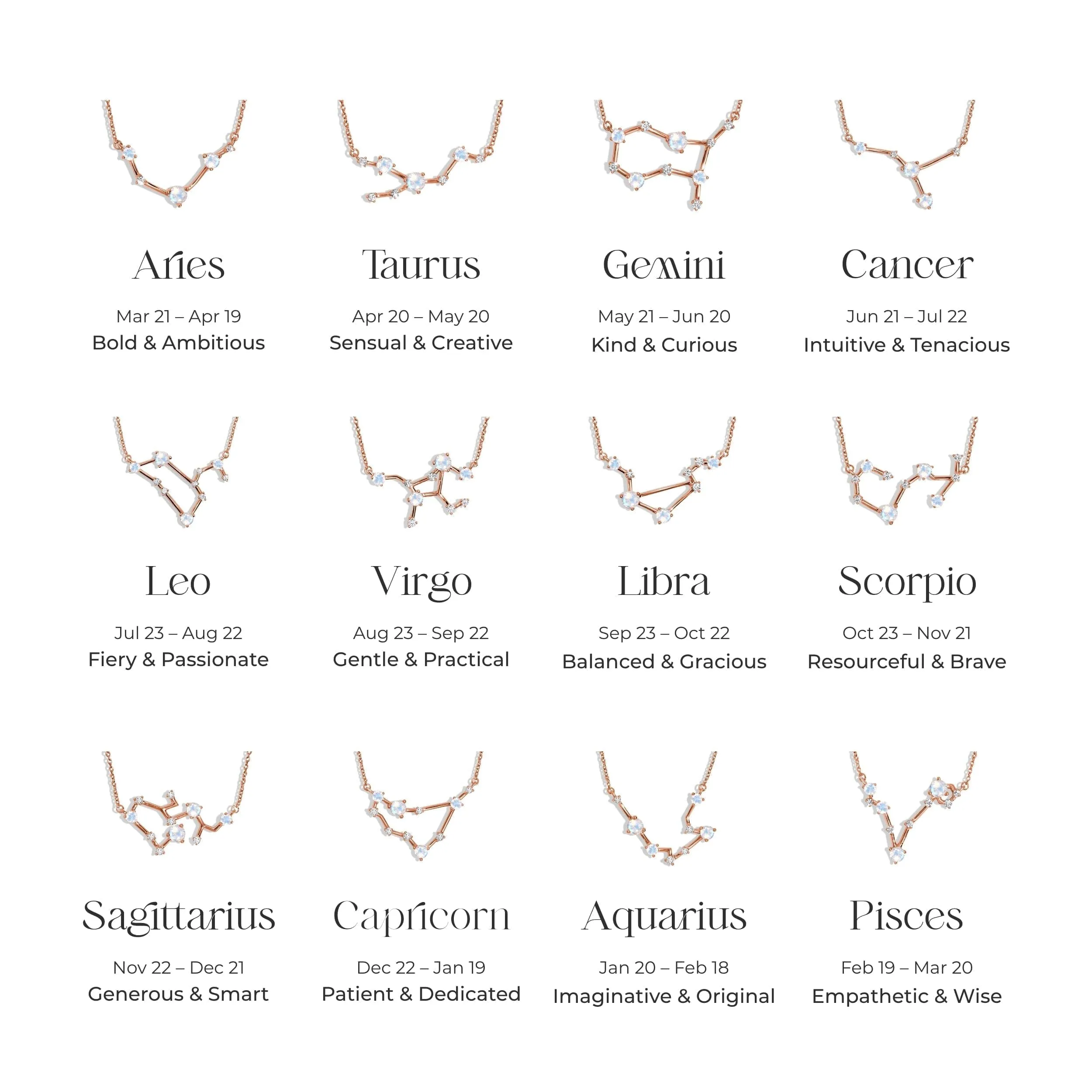 Aries
Mar 21 – Apr 19
Bold & Ambitious

Taurus
Apr 20 – May 20
Sensual & Creative

Gemini
May 21 – Jun 20
Kind & Curious

Cancer
Jun 21 – Jul 22
Intuitive & Tenacious

Leo
Jul 23 – Aug 22
Fiery & Passionate

Virgo
Aug 23 – Sep 22
Gentle & Practical

Libra
Sep 23 – Oct 22
Balanced & Gracious

Scorpio
Oct 23 – Nov 21
Resourceful & Brave

Sagittarius
Nov 22 – Dec 21
Generous & Smart

Capricorn
Dec 22 – Jan 19
Patient & Dedicated

Aquarius
Jan 20 – Feb 18
Imaginative & Original

Pisces
Feb 19 – Mar 20
Empathetic & Wise